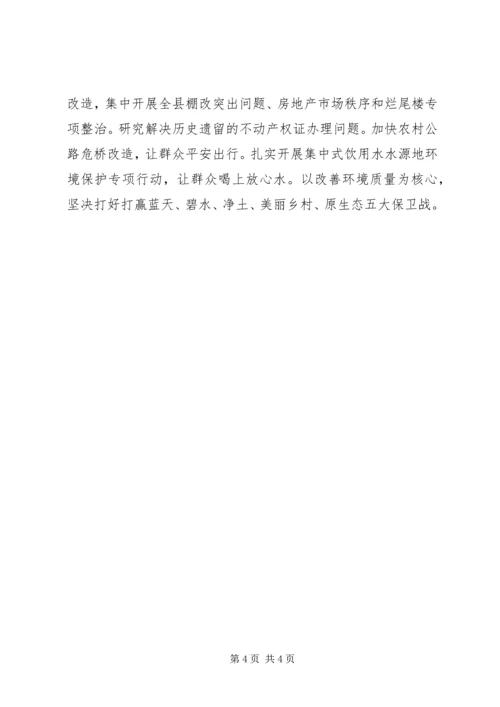 改造，集中开展全县棚改突出问题、房地产市场秩序和烂尾楼专项整治。研究解决历史遗留的不动产权证办理问题。加快农村公路危桥改造，让群众平安出行。扎实开展集中式饮用水水源地环境保护专项行动，让群众喝上放心水。以改善环境质量为核心，坚决打好打赢蓝天、碧水、净土、美丽乡村、原生态五大保卫战。

第4页 共4页